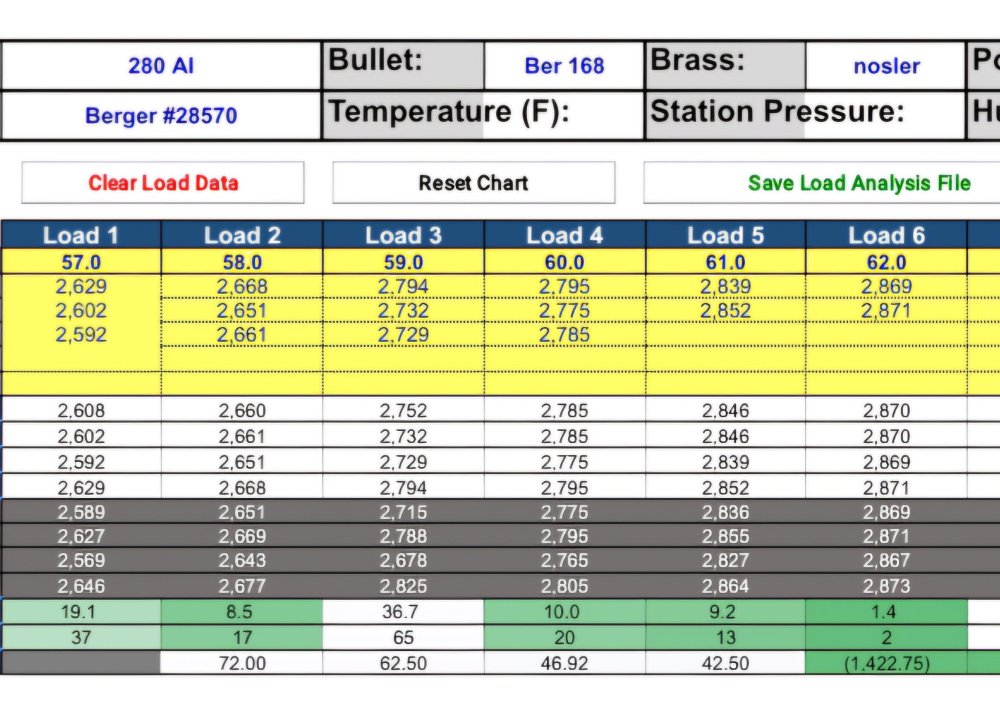 | 280 AI | Bullet: | Ber 168 | Brass: | nosler | Po |
|---|---|---|---|---|---|
| Berger #28570 | Temperature (F): | | Station Pressure: | | Hu |

Clear Load Data

Reset Chart

Save Load Analysis File

| Load 1 | Load 2 | Load 3 | Load 4 | Load 5 | Load 6 |
|---|---|---|---|---|---|
| 57.0 | 58.0 | 59.0 | 60.0 | 61.0 | 62.0 |
| 2,629 | 2,668 | 2,794 | 2,795 | 2,839 | 2,869 |
| 2,602 | 2,651 | 2,732 | 2,775 | 2,852 | 2,871 |
| 2,592 | 2,661 | 2,729 | 2,785 | | |
| | | | | | |
| | | | | | |
| 2,608 | 2,660 | 2,752 | 2,785 | 2,846 | 2,870 |
| 2,602 | 2,661 | 2,732 | 2,785 | 2,846 | 2,870 |
| 2,592 | 2,651 | 2,729 | 2,775 | 2,839 | 2,869 |
| 2,629 | 2,668 | 2,794 | 2,795 | 2,852 | 2,871 |
| 2,589 | 2,651 | 2,715 | 2,775 | 2,836 | 2,869 |
| 2,627 | 2,669 | 2,788 | 2,795 | 2,855 | 2,871 |
| 2,569 | 2,643 | 2,678 | 2,765 | 2,827 | 2,867 |
| 2,646 | 2,677 | 2,825 | 2,805 | 2,864 | 2,873 |
| 19.1 | 8.5 | 36.7 | 10.0 | 9.2 | 1.4 |
| 37 | 17 | 65 | 20 | 13 | 2 |
| | 72.00 | 62.50 | 46.92 | 42.50 | (1,422.75) |